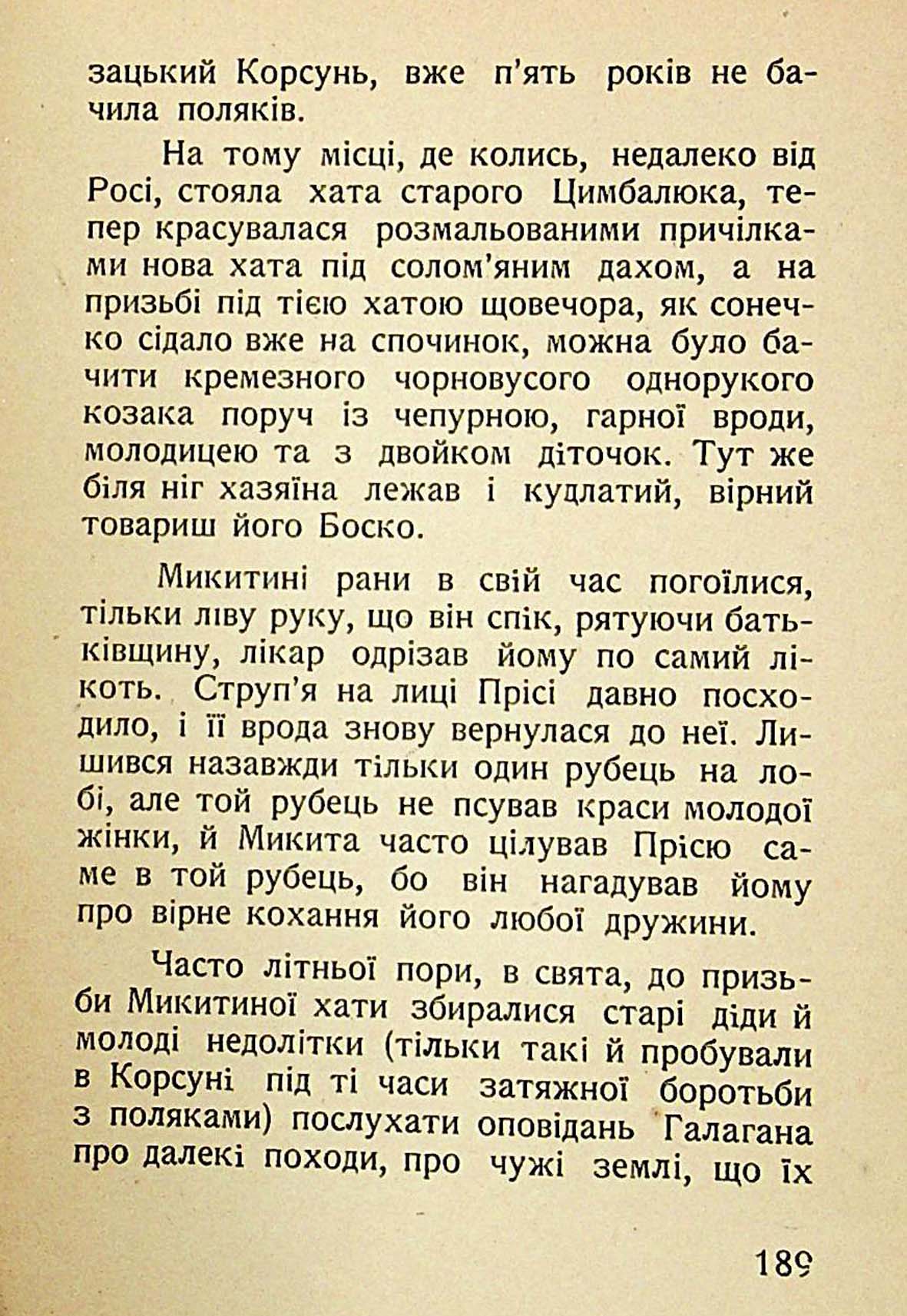 зацький Корсунь, вже п'ять років не бачила поляків.

На тому місці, де колись, недалеко від Росі, стояла хата старого Цимбалюка, тепер красувалася розмальованими причілками нова хата під солом'яним дахом, а на призьбі під тією хатою щовечора, як сонечко сідало вже на спочинок, можна було бачити кремезного чорновусого однорукого козака поруч із чепурною, гарної вроди, молодицею та з двойком діточок. Тут же біля ніг хазяїна лежав і кудлатий, вірний товариш його Боско.

Микитині рани в свій час погоїлися, тільки ліву руку, що він спік, рятуючи батьківщину, лікар одрізав йому по самий лікоть. Струп'я на лиці Прісі давно посходило, і її врода знову вернулася до неї. Лишився назавжди тільки один рубець на лобі, але той рубець не псував краси молодої жінки, й Микита часто цілував Прісю саме в той рубець, бо він нагадував йому про вірне кохання його любої дружини.

Часто літньої пори, в свята, до призьби Микитиної хати збиралися старі діди й молоді недолітки (тільки такі й пробували в Корсуні під ті часи затяжної боротьби з поляками) послухати оповідань Галагана про далекі походи, про чужі землі, що їх

189